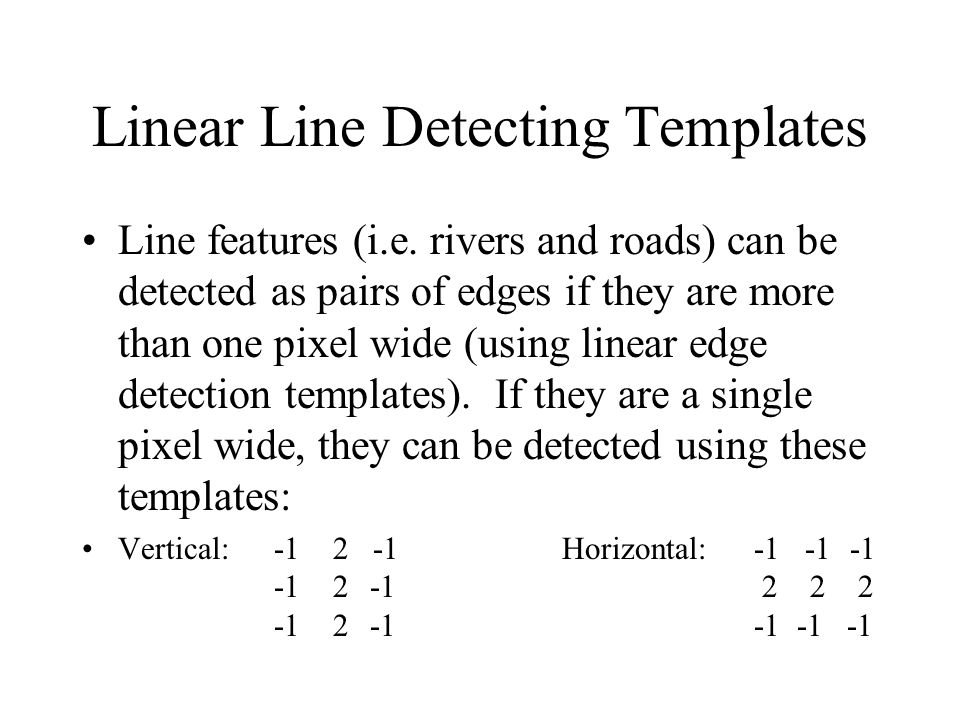 Linear Line Detecting Templates

• Line features (i.e. rivers and roads) can be detected as pairs of edges if they are more than one pixel wide (using linear edge detection templates). If they are a single pixel wide, they can be detected using these templates:

• Vertical:
-1 2 -1
-1 2 -1
-1 2 -1

Horizontal:
-1 -1 -1
2 2 2
-1 -1 -1